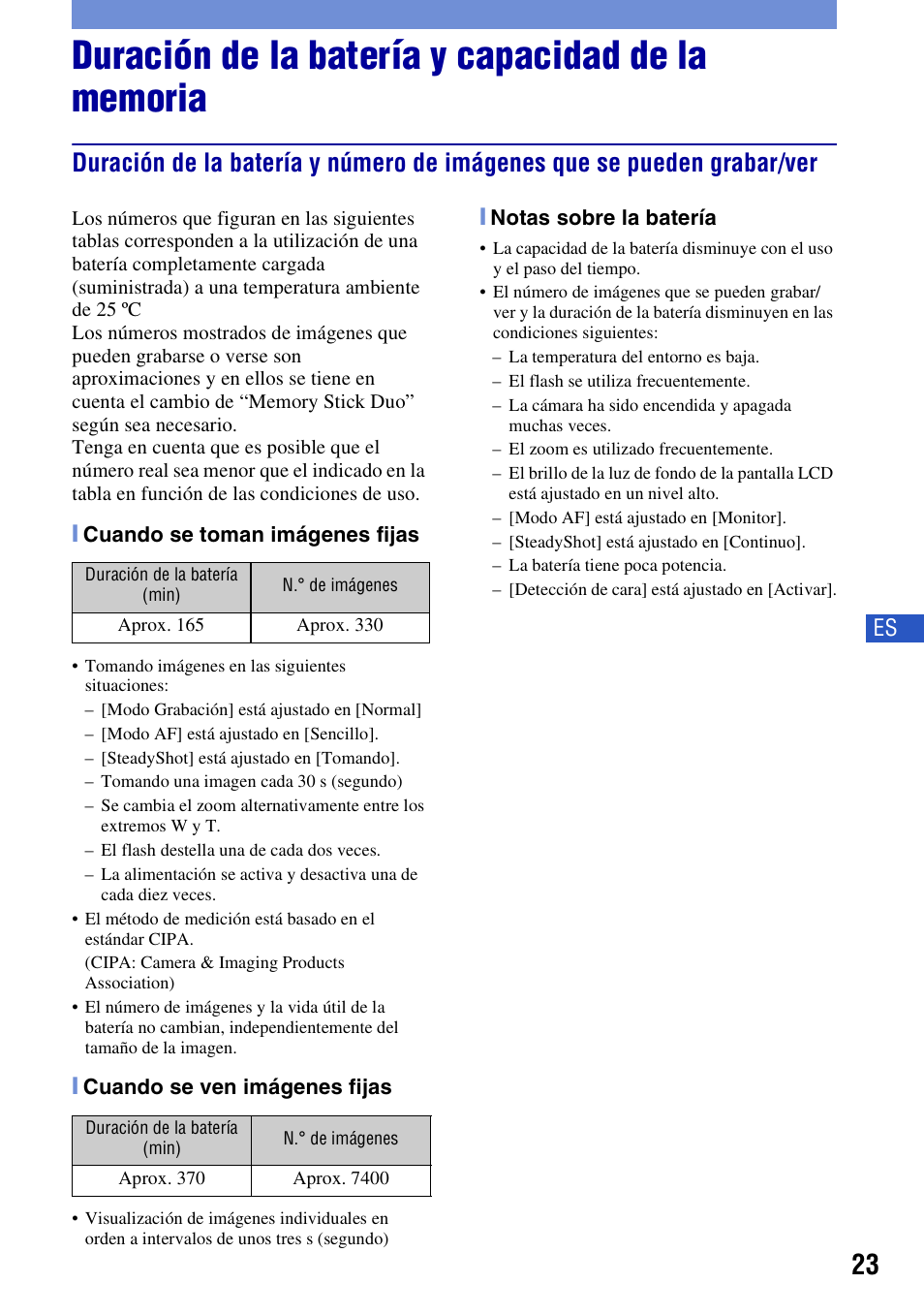 Duración de la batería y capacidad de la memoria

Duración de la batería y número de imágenes que se pueden grabar/ver

Los números que figuran en las siguientes tablas corresponden a la utilización de una batería completamente cargada (suministrada) a una temperatura ambiente de 25 ºC
Los números mostrados de imágenes que pueden grabarse o verse son aproximaciones y en ellos se tiene en cuenta el cambio de “Memory Stick Duo” según sea necesario.
Tenga en cuenta que es posible que el número real sea menor que el indicado en la tabla en función de las condiciones de uso.

Cuando se toman imágenes fijas

| Duración de la batería (min) | N.° de imágenes |
|---|---|
| Aprox. 165 | Aprox. 330 |

• Tomando imágenes en las siguientes situaciones:
– [Modo Grabación] está ajustado en [Normal]
– [Modo AF] está ajustado en [Sencillo].
– [SteadyShot] está ajustado en [Tomando].
– Tomando una imagen cada 30 s (segundo)
– Se cambia el zoom alternativamente entre los extremos W y T.
– El flash destella una de cada dos veces.
– La alimentación se activa y desactiva una de cada diez veces.
• El método de medición está basado en el estándar CIPA.
(CIPA: Camera & Imaging Products Association)
• El número de imágenes y la vida útil de la batería no cambian, independientemente del tamaño de la imagen.

Cuando se ven imágenes fijas

| Duración de la batería (min) | N.° de imágenes |
|---|---|
| Aprox. 370 | Aprox. 7400 |

• Visualización de imágenes individuales en orden a intervalos de unos tres s (segundo)

Notas sobre la batería

• La capacidad de la batería disminuye con el uso y el paso del tiempo.
• El número de imágenes que se pueden grabar/ver y la duración de la batería disminuyen en las condiciones siguientes:
– La temperatura del entorno es baja.
– El flash se utiliza frecuentemente.
– La cámara ha sido encendida y apagada muchas veces.
– El zoom es utilizado frecuentemente.
– El brillo de la luz de fondo de la pantalla LCD está ajustado en un nivel alto.
– [Modo AF] está ajustado en [Monitor].
– [SteadyShot] está ajustado en [Continuo].
– La batería tiene poca potencia.
– [Detección de cara] está ajustado en [Activar].

ES

23